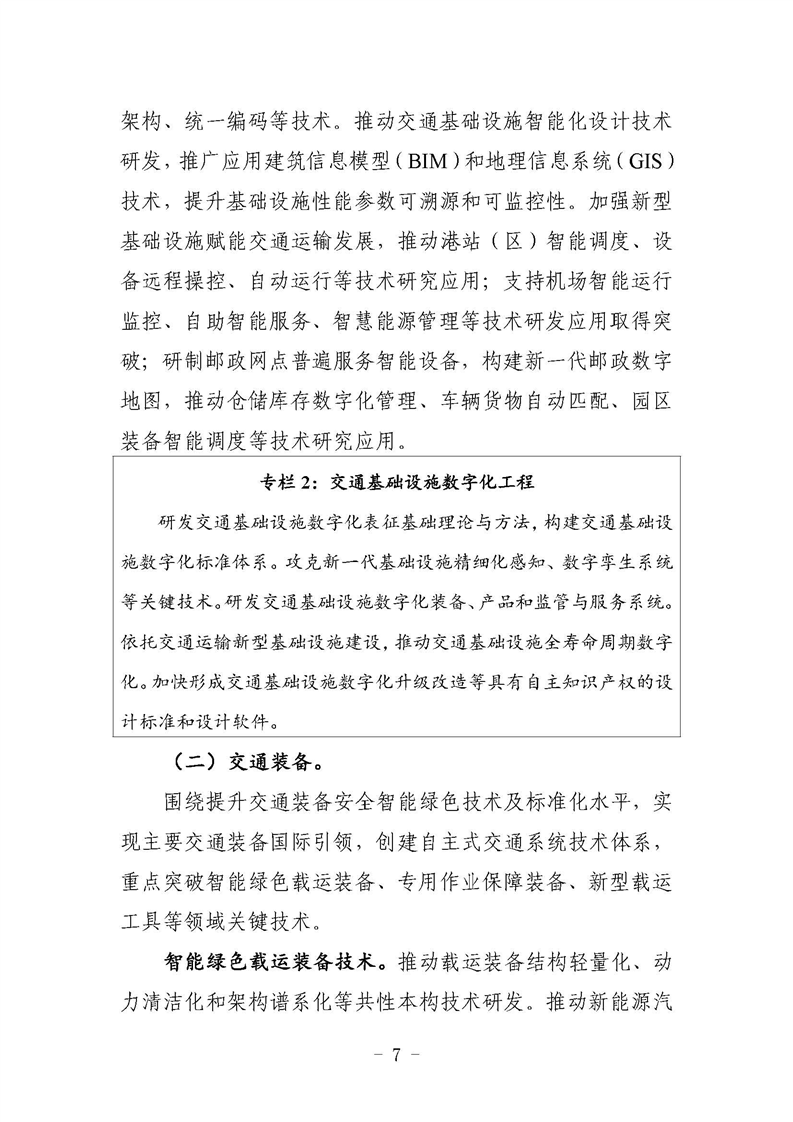 架构、统一编码等技术。推动交通基础设施智能化设计技术研发，推广应用建筑信息模型（BIM）和地理信息系统（GIS）技术，提升基础设施性能参数可溯源和可监控性。加强新型基础设施赋能交通运输发展，推动港站（区）智能调度、设备远程操控、自动运行等技术研究应用；支持机场智能运行监控、自助智能服务、智慧能源管理等技术研发应用取得突破；研制邮政网点普遍服务智能设备，构建新一代邮政数字地图，推动仓储库存数字化管理、车辆货物自动匹配、园区装备智能调度等技术研究应用。

专栏 2：交通基础设施数字化工程

研发交通基础设施数字化表征基础理论与方法，构建交通基础设施数字化标准体系。攻克新一代基础设施精细化感知、数字孪生系统等关键技术。研发交通基础设施数字化装备、产品和监管与服务系统。依托交通运输新型基础设施建设，推动交通基础设施全寿命周期数字化。加快形成交通基础设施数字化升级改造等具有自主知识产权的设计标准和设计软件。

（二）交通装备。

围绕提升交通装备安全智能绿色技术及标准化水平，实现主要交通装备国际引领，创建自主式交通系统技术体系，重点突破智能绿色载运装备、专用作业保障装备、新型载运工具等领域关键技术。

智能绿色载运装备技术。推动载运装备结构轻量化、动力清洁化和架构谱系化等共性本构技术研发。推动新能源汽

－ 7 －